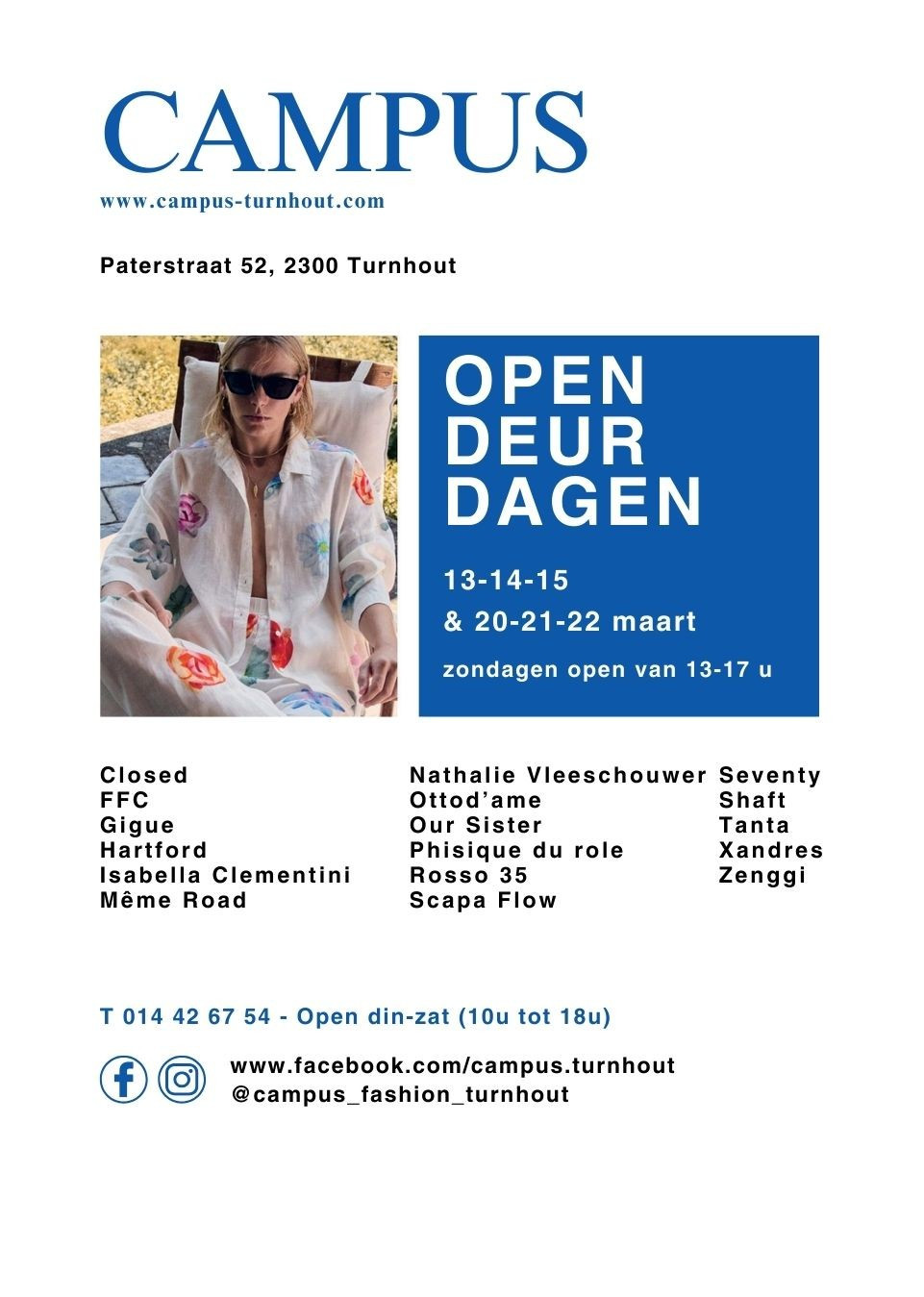 CAMPUS
www.campus-turnhout.com

Paterstraat 52, 2300 Turnhout

OPEN
DEUR
DAGEN

13-14-15
& 20-21-22 maart

zondagen open van 13-17 u

Closed
FFC
Gigue
Hartford
Isabella Clementini
Même Road

Nathalie Vleeschouwer
Ottod'ame
Our Sister
Phisique du role
Rosso 35
Scapa Flow

Seventy
Shaft
Tanta
Xandres
Zenggi

T 014 42 67 54 - Open din-zat (10u tot 18u)

www.facebook.com/campus.turnhout
@campus_fashion_turnhout